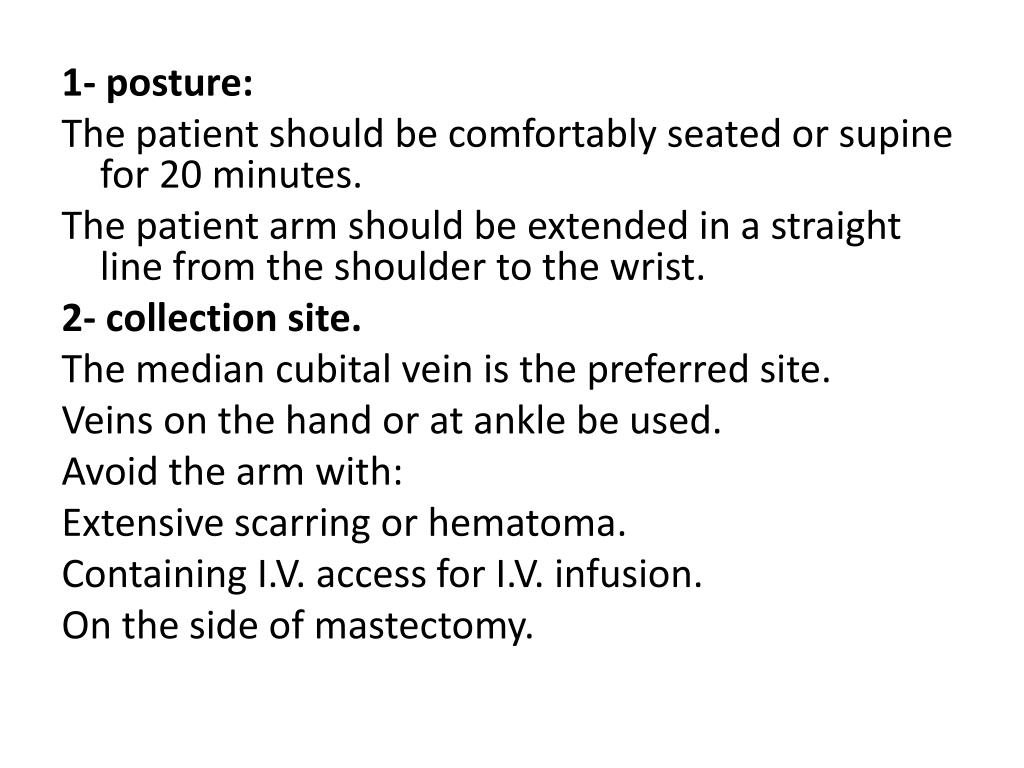 1- posture:
The patient should be comfortably seated or supine for 20 minutes.
The patient arm should be extended in a straight line from the shoulder to the wrist.
2- collection site.
The median cubital vein is the preferred site.
Veins on the hand or at ankle be used.
Avoid the arm with:
Extensive scarring or hematoma.
Containing I.V. access for I.V. infusion.
On the side of mastectomy.